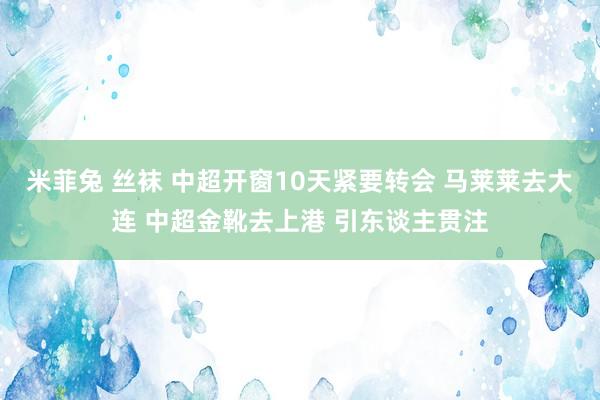 米菲兔 丝袜 中超开窗10天紧要转会 马莱莱去大连 中超金靴去上港 引东谈主贯注